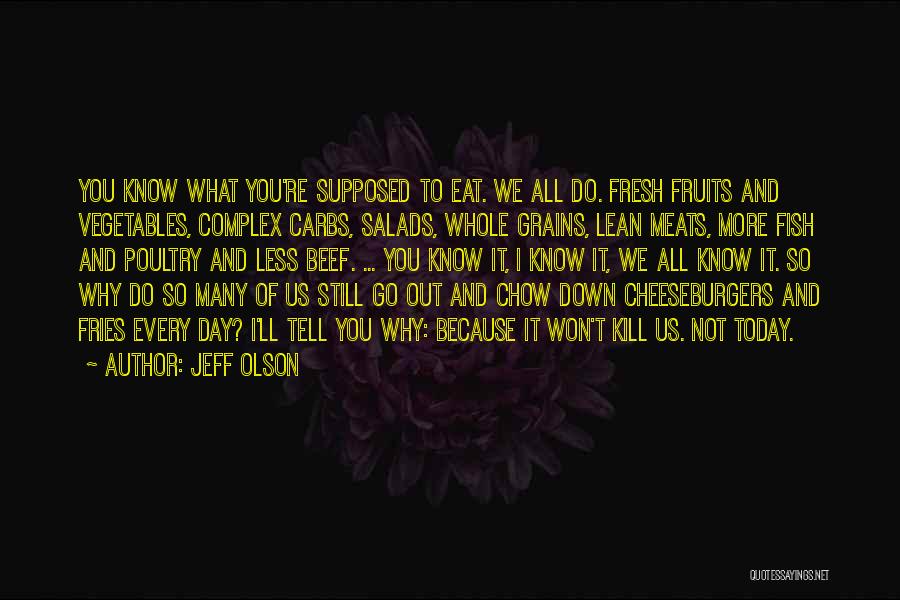 YOU KNOW WHAT YOU'RE SUPPOSED TO EAT. WE ALL DO. FRESH FRUITS AND VEGETABLES, COMPLEX CARBS, SALADS, WHOLE GRAINS, LEAN MEATS, MORE FISH AND POULTRY AND LESS BEEF. ... YOU KNOW IT, I KNOW IT, WE ALL KNOW IT. SO WHY DO SO MANY OF US STILL GO OUT AND CHOW DOWN CHEESEBURGERS AND FRIES EVERY DAY? I'LL TELL YOU WHY: BECAUSE IT WON'T KILL US. NOT TODAY.

~ AUTHOR: JEFF OLSON

QUOTESSAYINGS.NET